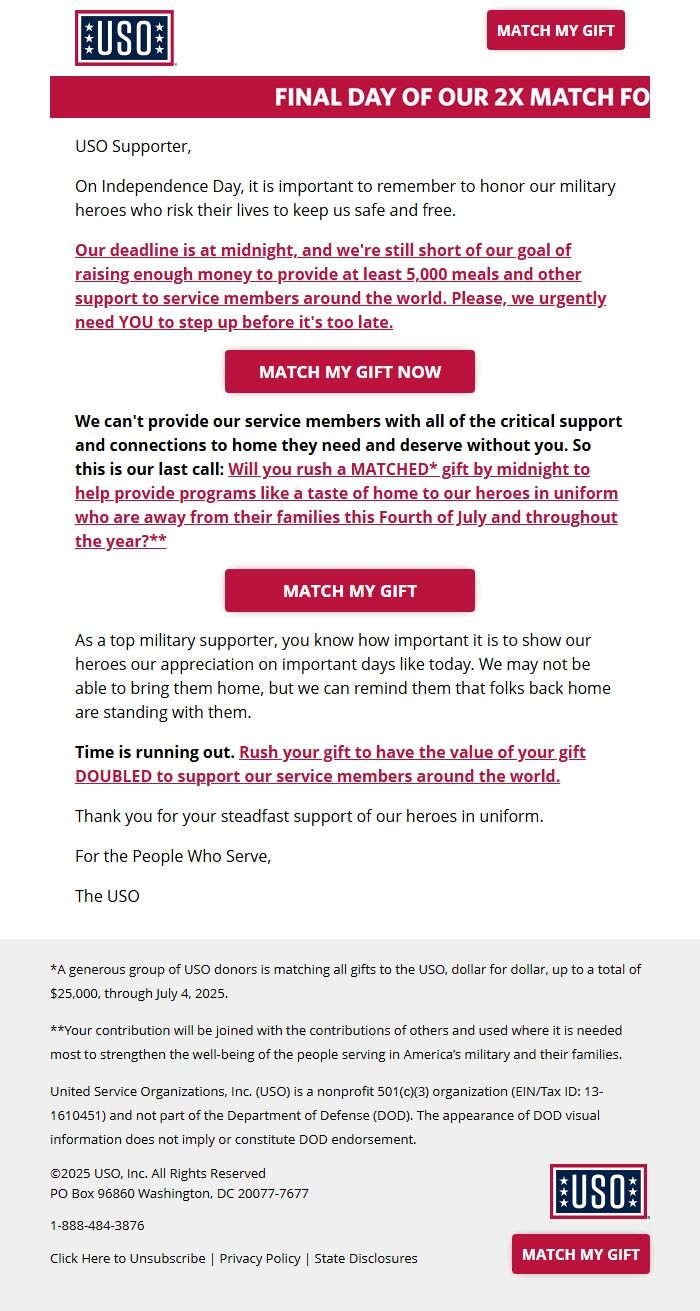 USO

MATCH MY GIFT

FINAL DAY OF OUR 2X MATCH FO

USO Supporter,

On Independence Day, it is important to remember to honor our military heroes who risk their lives to keep us safe and free.

Our deadline is at midnight, and we're still short of our goal of raising enough money to provide at least 5,000 meals and other support to service members around the world. Please, we urgently need YOU to step up before it's too late.

MATCH MY GIFT NOW

We can't provide our service members with all of the critical support and connections to home they need and deserve without you. So this is our last call: Will you rush a MATCHED* gift by midnight to help provide programs like a taste of home to our heroes in uniform who are away from their families this Fourth of July and throughout the year?**

MATCH MY GIFT

As a top military supporter, you know how important it is to show our heroes our appreciation on important days like today. We may not be able to bring them home, but we can remind them that folks back home are standing with them.

Time is running out. Rush your gift to have the value of your gift DOUBLED to support our service members around the world.

Thank you for your steadfast support of our heroes in uniform.

For the People Who Serve,

The USO

*A generous group of USO donors is matching all gifts to the USO, dollar for dollar, up to a total of $25,000, through July 4, 2025.

**Your contribution will be joined with the contributions of others and used where it is needed most to strengthen the well-being of the people serving in America's military and their families.

United Service Organizations, Inc. (USO) is a nonprofit 501(c)(3) organization (EIN/Tax ID: 13-1610451) and not part of the Department of Defense (DOD). The appearance of DOD visual information does not imply or constitute DOD endorsement.

©2025 USO, Inc. All Rights Reserved
PO Box 96860 Washington, DC 20077-7677

1-888-484-3876

Click Here to Unsubscribe | Privacy Policy | State Disclosures

USO

MATCH MY GIFT